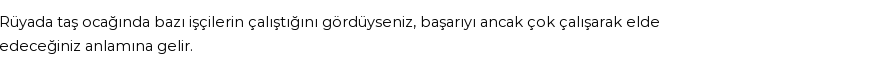 Rüyada taş ocağında bazı işçilerin çalıştığını gördüyseniz, başarıyı ancak çok çalışarak elde edeceğiniz anlamına gelir.